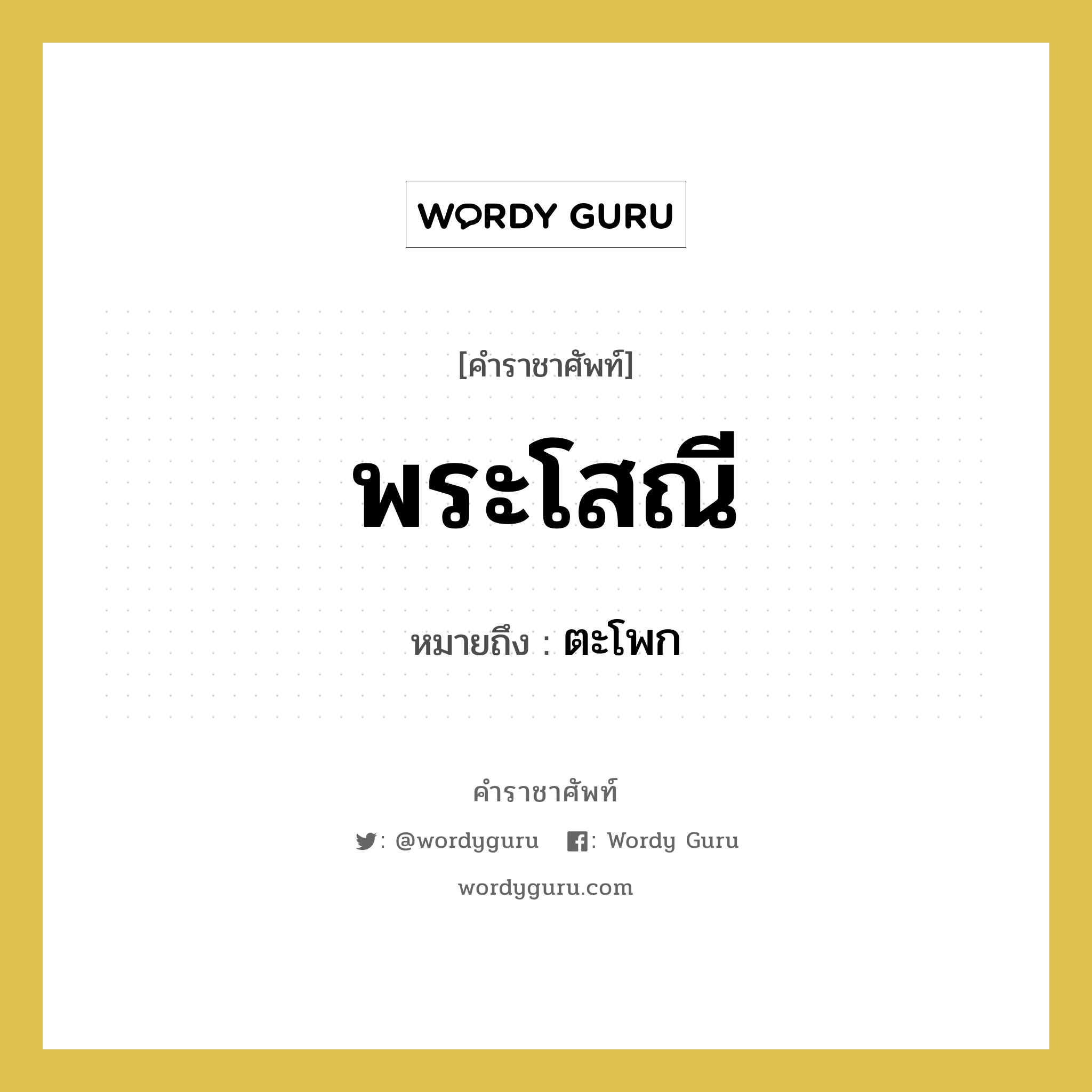 WORDY GURU

[คำราชาศัพท์]

พระโสณี

หมายถึง : ตะโพก

คำราชาศัพท์

: @wordyguru : Wordy Guru

wordyguru.com